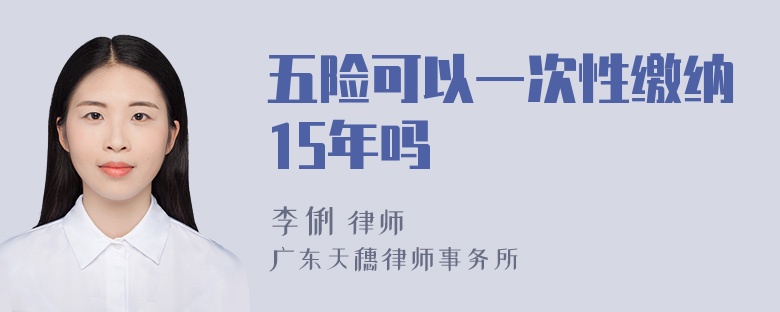 五险可以一次性缴纳15年吗

李俐 律师
广东天穗律师事务所